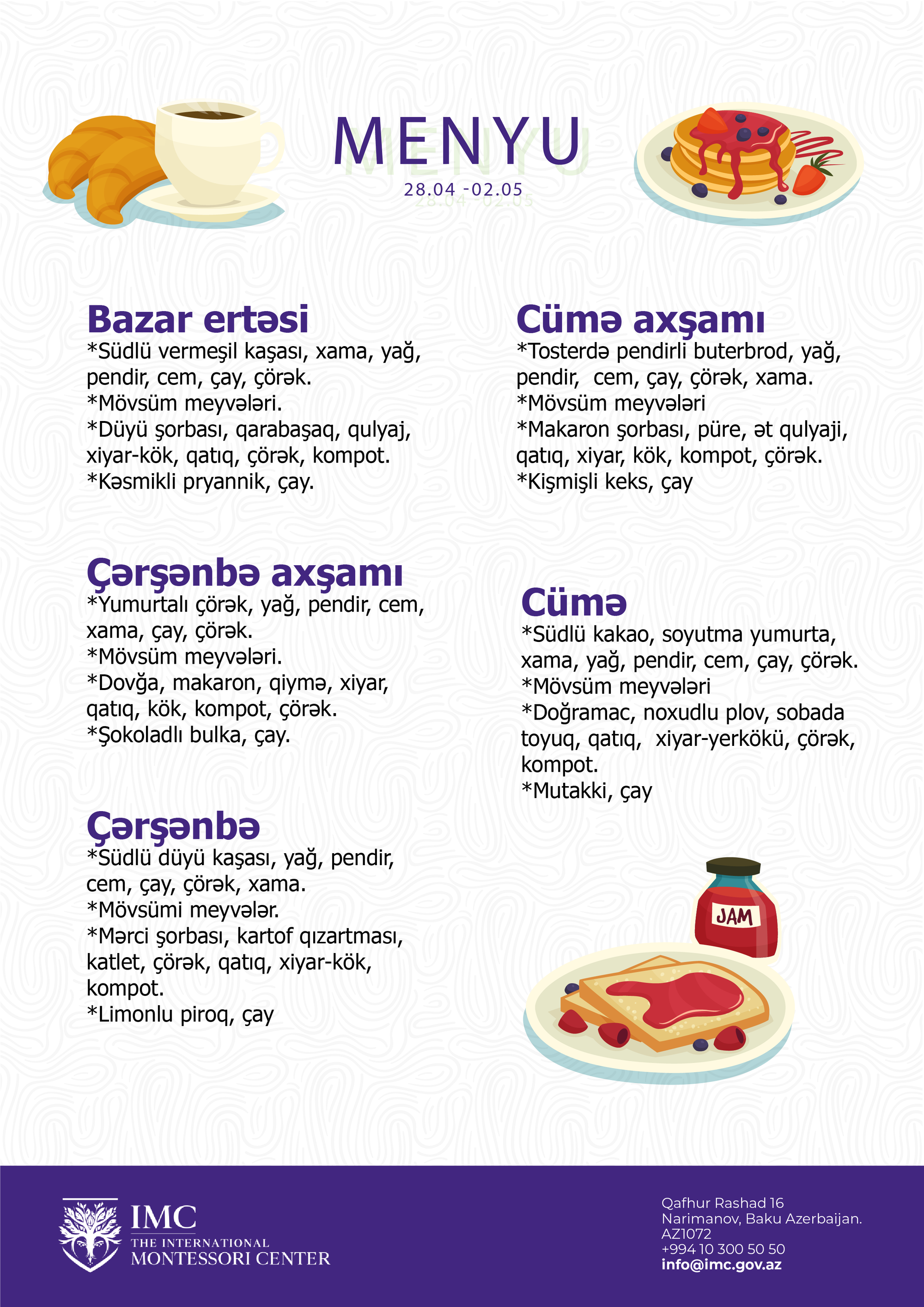 MENYU
28.04 -02.05

Bazar ertəsi
*Südlü vermeşil kaşası, xama, yağ, pendir, cem, çay, çörək.
*Mövsüm meyvələri.
*Düyü şorbası, qarabaşaq, qulyaj, xiyar-kök, qatıq, çörək, kompot.
*Kəsmikli pryannik, çay.

Çərşənbə axşamı
*Yumurtalı çörək, yağ, pendir, cem, xama, çay, çörək.
*Mövsüm meyvələri.
*Dovğa, makaron, qiymə, xiyar, qatıq, kök, kompot, çörək.
*Şokoladlı bulka, çay.

Çərşənbə
*Südlü düyü kaşası, yağ, pendir, cem, çay, çörək, xama.
*Mövsümi meyvələr.
*Mərci şorbası, kartof qızartması, katlet, çörək, qatıq, xiyar-kök, kompot.
*Limonlu piroq, çay

Cümə axşamı
*Tosterdə pendirli buterbrod, yağ, pendir, cem, çay, çörək, xama.
*Mövsüm meyvələri
*Makaron şorbası, püre, ət qulyaji, qatıq, xiyar, kök, kompot, çörək.
*Kişmişli keks, çay

Cümə
*Südlü kakao, soyutma yumurta, xama, yağ, pendir, cem, çay, çörək.
*Mövsüm meyvələri
*Doğramac, noxudlu plov, sobada toyuq, qatıq, xiyar-yerkökü, çörək, kompot.
*Mutakki, çay

JAM

IMC
THE INTERNATIONAL
MONTESSORI CENTER

Qafhur Rashad 16
Narimanov, Baku Azerbaijan.
AZ1072
+994 10 300 50 50
info@imc.gov.az